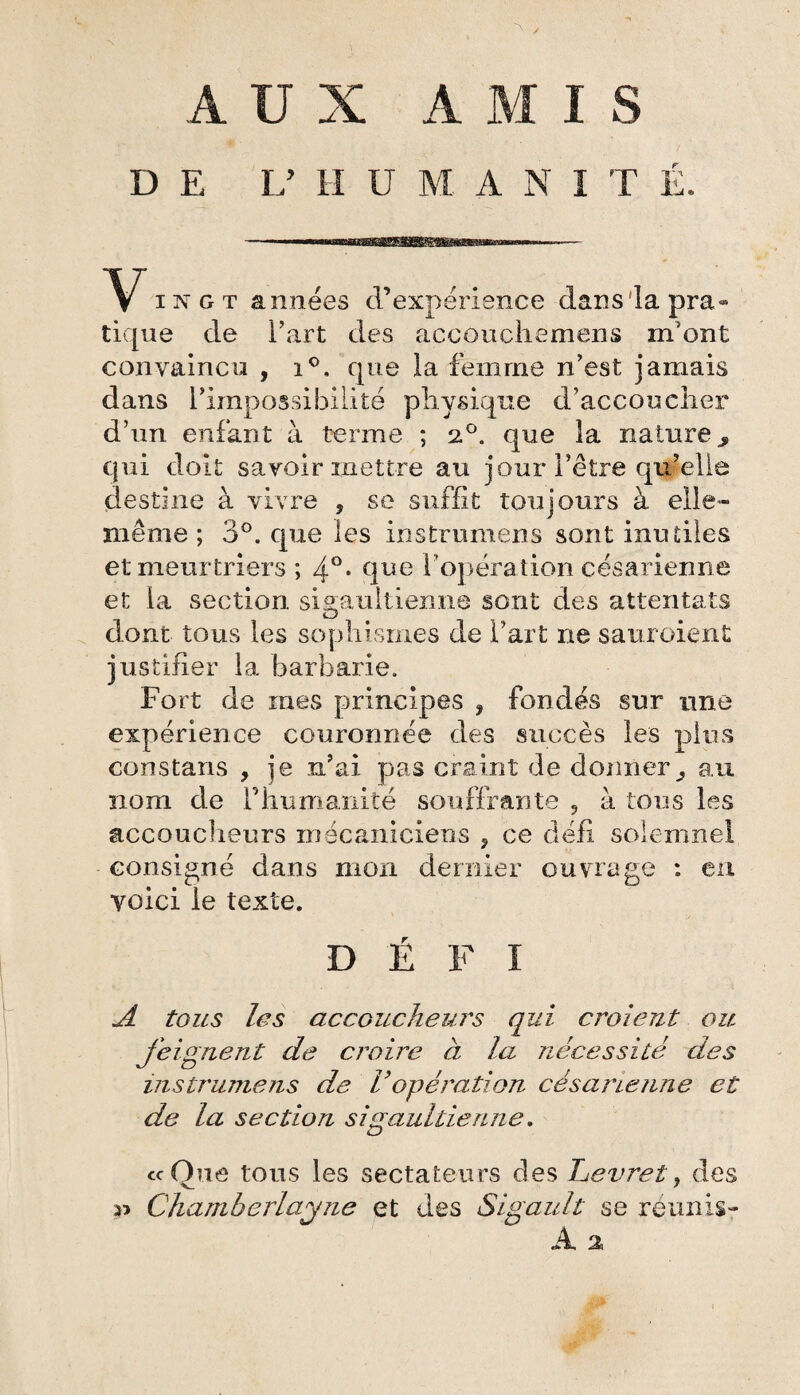 AUX AMIS
DE L'HUMANITÉ.

Vingt années d'expérience dans la pratique de l'art des accouchemens m'ont convaincu, 1°. que la femme n'est jamais dans l'impossibilité physique d'accoucher d'un enfant à terme ; 2°. que la nature, qui doit savoir mettre au jour l'être qu'elle destine à vivre, se suffit toujours à elle-même ; 3°. que les instrumens sont inutiles et meurtriers ; 4°. que l'opération césarienne et la section sigaultienne sont des attentats dont tous les sophismes de l'art ne sauroient justifier la barbarie.

Fort de mes principes, fondés sur une expérience couronnée des succès les plus constans, je n'ai pas craint de donner, au nom de l'humanité souffrante, à tous les accoucheurs mécaniciens, ce défi solemnel consigné dans mon dernier ouvrage : en voici le texte.

DÉFI

A tous les accoucheurs qui croient ou feignent de croire à la nécessité des instrumens de l'opération césarienne et de la section sigaultienne.

« Que tous les sectateurs des Levret, des » Chamberlayne et des Sigault se réunis-
A 2